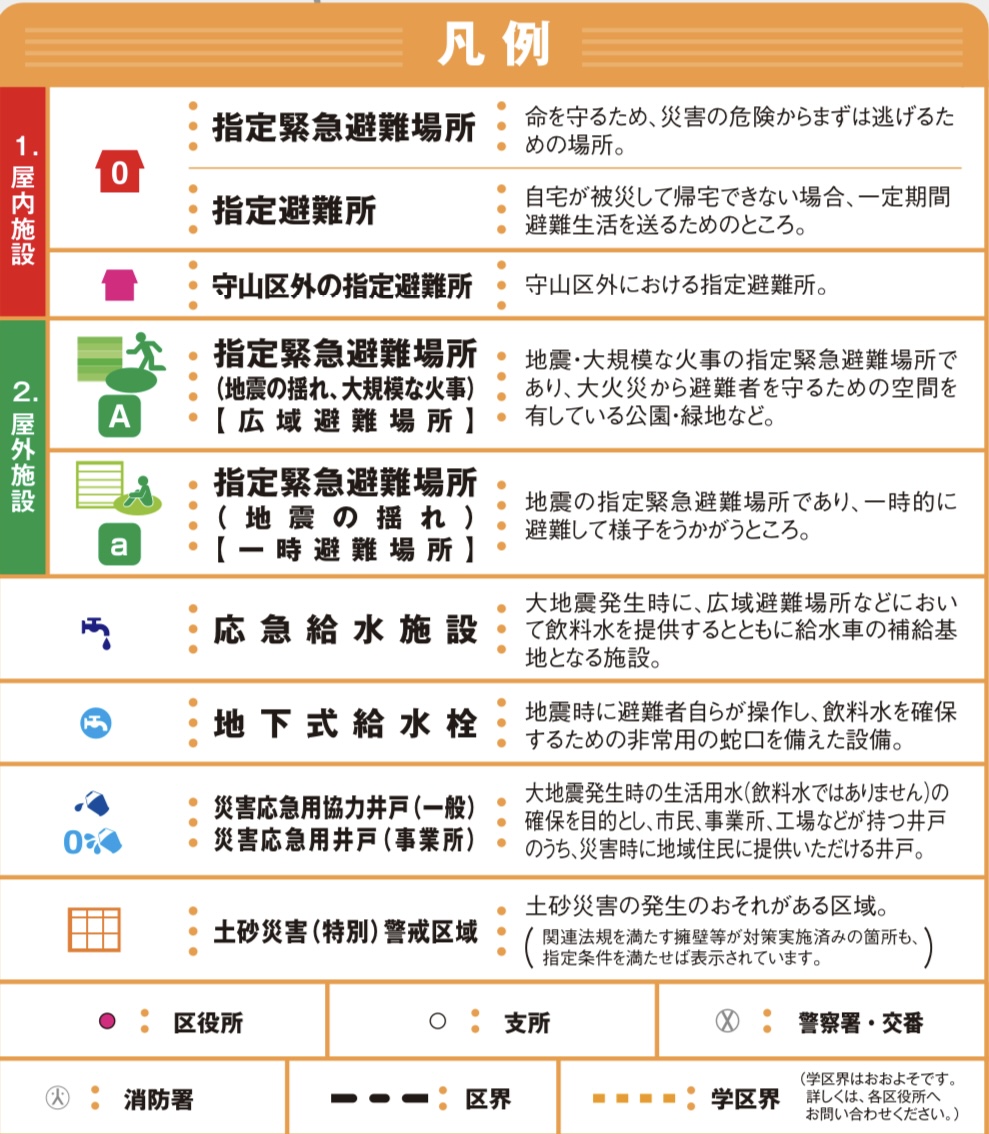 凡例

1. 屋内施設

0

指定緊急避難場所
命を守るため、災害の危険からまずは逃げるための場所。

指定避難所
自宅が被災して帰宅できない場合、一定期間避難生活を送るためのところ。

守山区外の指定避難所
守山区外における指定避難所。

2. 屋外施設

A

指定緊急避難場所
(地震の揺れ、大規模な火事)
【広域避難場所】
地震・大規模な火事の指定緊急避難場所であり、大火災から避難者を守るための空間を有している公園・緑地など。

a

指定緊急避難場所
(地震の揺れ)
【一時避難場所】
地震の指定緊急避難場所であり、一時的に避難して様子をうかがうところ。

応急給水施設
大地震発生時に、広域避難場所などにおいて飲料水を提供するとともに給水車の補給基地となる施設。

地下式給水栓
地震時に避難者自らが操作し、飲料水を確保するための非常用の蛇口を備えた設備。

0

災害応急用協力井戸(一般)
災害応急用井戸(事業所)
大地震発生時の生活用水(飲料水ではありません)の確保を目的とし、市民、事業所、工場などが持つ井戸のうち、災害時に地域住民に提供いただける井戸。

土砂災害(特別)警戒区域
土砂災害の発生のおそれがある区域。
(関連法規を満たす擁壁等が対策実施済みの箇所も、指定条件を満たせば表示されています。)

区役所
支所
警察署・交番
消防署
区界
学区界
(学区界はおおよそです。詳しくは、各区役所へお問い合わせください。)